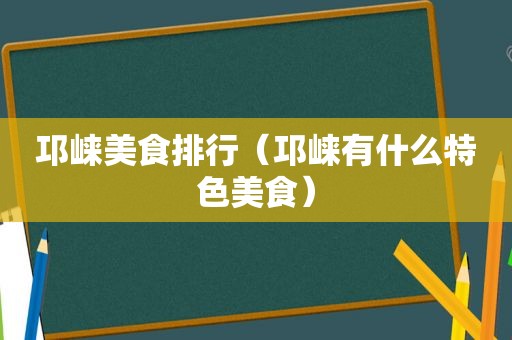 邛崃美食排行（邛崃有什么特色美食）